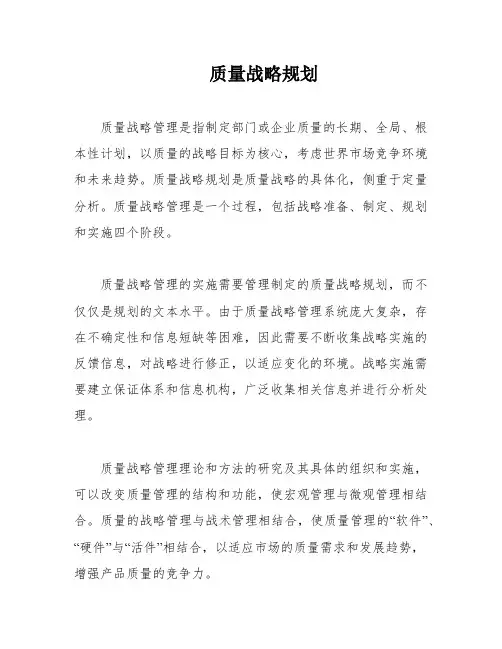 质量战略规划

质量战略管理是指制定部门或企业质量的长期、全局、根本性计划，以质量的战略目标为核心，考虑世界市场竞争环境和未来趋势。质量战略规划是质量战略的具体化，侧重于定量分析。质量战略管理是一个过程，包括战略准备、制定、规划和实施四个阶段。

质量战略管理的实施需要管理制定的质量战略规划，而不仅仅是规划的文本水平。由于质量战略管理系统庞大复杂，存在不确定性和信息短缺等困难，因此需要不断收集战略实施的反馈信息，对战略进行修正，以适应变化的环境。战略实施需要建立保证体系和信息机构，广泛收集相关信息并进行分析处理。

质量战略管理理论和方法的研究及其具体的组织和实施，可以改变质量管理的结构和功能，使宏观管理与微观管理相结合。质量的战略管理与战术管理相结合，使质量管理的“软件”、“硬件”与“活件”相结合，以适应市场的质量需求和发展趋势，增强产品质量的竞争力。